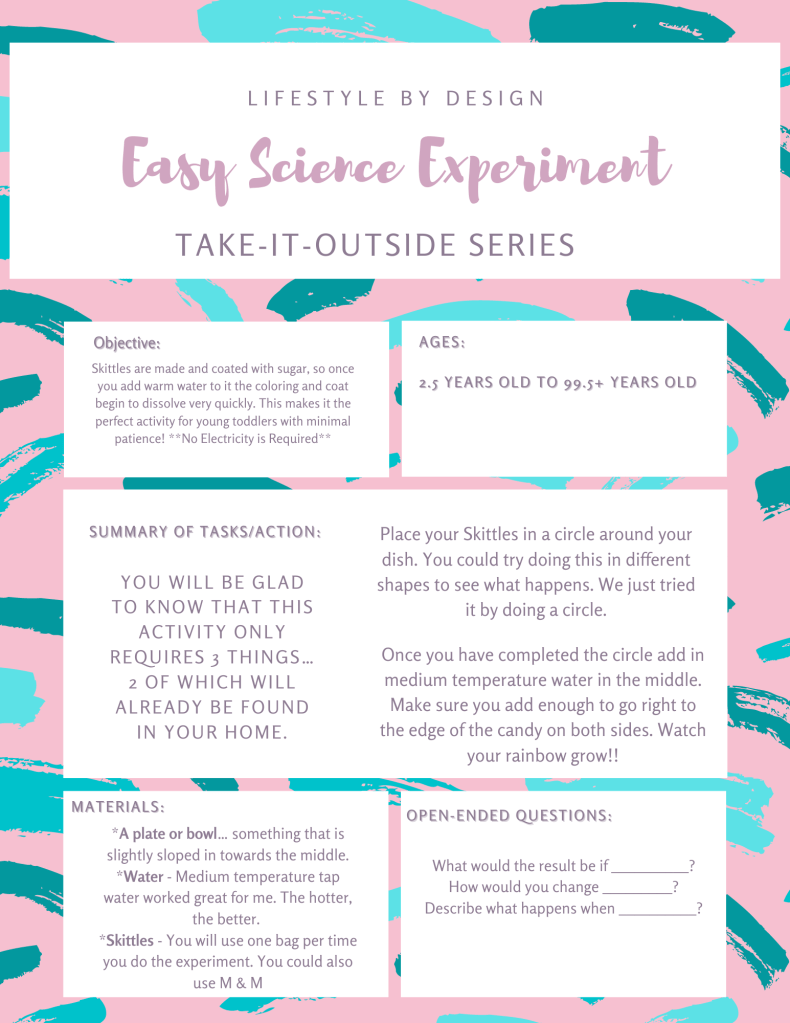 LIFESTYLE BY DESIGN

Easy Science Experiment

TAKE-IT-OUTSIDE SERIES

Objective:

Skittles are made and coated with sugar, so once you add warm water to it the coloring and coat begin to dissolve very quickly. This makes it the perfect activity for young toddlers with minimal patience! **No Electricity is Required**

AGES:

2.5 YEARS OLD TO 99.5+ YEARS OLD

SUMMARY OF TASKS/ACTION:

YOU WILL BE GLAD TO KNOW THAT THIS ACTIVITY ONLY REQUIRES 3 THINGS... 2 OF WHICH WILL ALREADY BE FOUND IN YOUR HOME.

Place your Skittles in a circle around your dish. You could try doing this in different shapes to see what happens. We just tried it by doing a circle.

Once you have completed the circle add in medium temperature water in the middle. Make sure you add enough to go right to the edge of the candy on both sides. Watch your rainbow grow!!

MATERIALS:

*A plate or bowl... something that is slightly sloped in towards the middle.
*Water - Medium temperature tap water worked great for me. The hotter, the better.
*Skittles - You will use one bag per time you do the experiment. You could also use M & M

OPEN-ENDED QUESTIONS:

What would the result be if ____?
How would you change ____?
Describe what happens when ____?